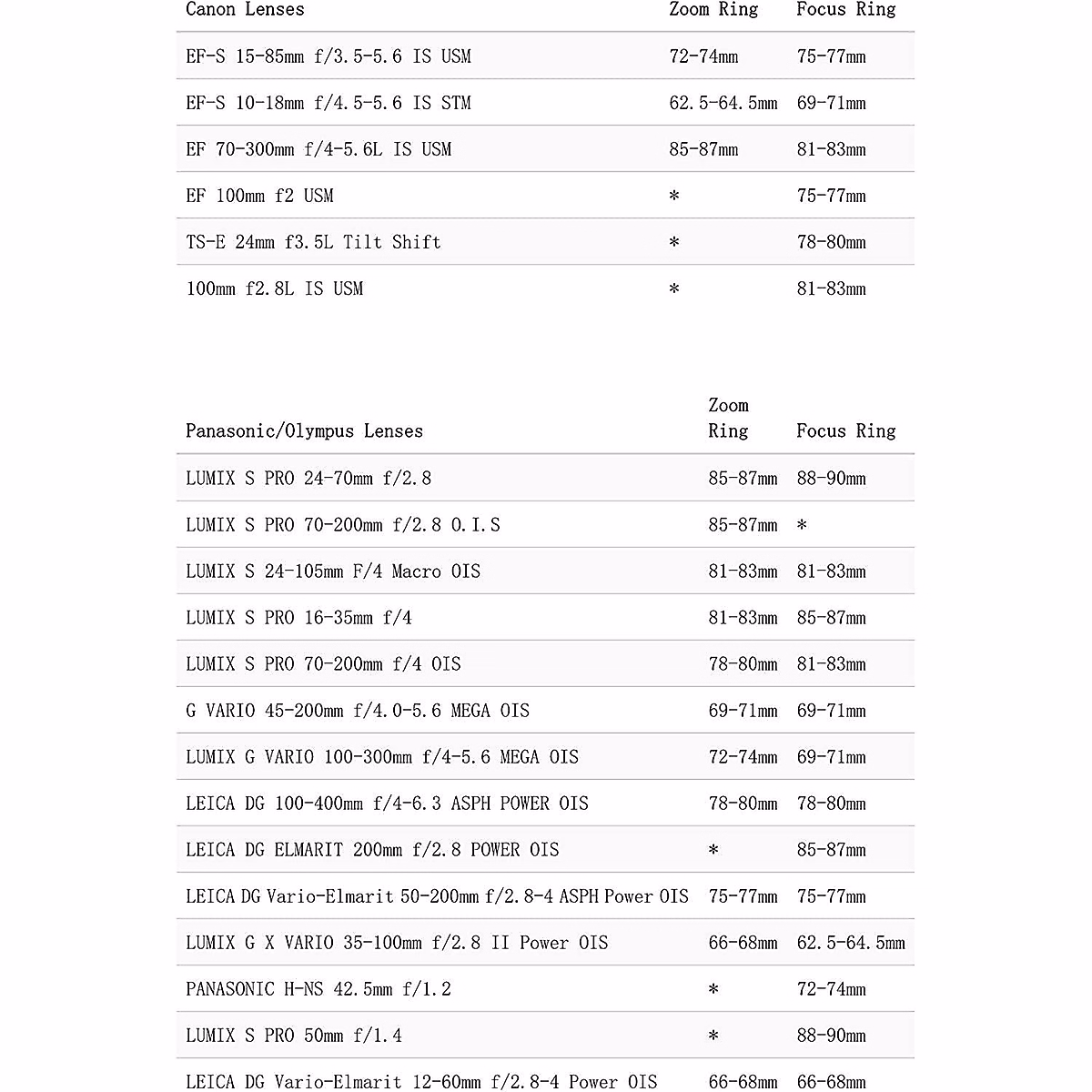 | Canon Lenses | Zoom Ring | Focus Ring |
|---|---|---|
| EF-S 15-85mm f/3.5-5.6 IS USM | 72-74mm | 75-77mm |
| EF-S 10-18mm f/4.5-5.6 IS STM | 62.5-64.5mm | 69-71mm |
| EF 70-300mm f/4-5.6L IS USM | 85-87mm | 81-83mm |
| EF 100mm f2 USM | * | 75-77mm |
| TS-E 24mm f3.5L Tilt Shift | * | 78-80mm |
| 100mm f2.8L IS USM | * | 81-83mm |

| Panasonic/Olympus Lenses | Zoom Ring | Focus Ring |
|---|---|---|
| LUMIX S PRO 24-70mm f/2.8 | 85-87mm | 88-90mm |
| LUMIX S PRO 70-200mm f/2.8 O.I.S | 85-87mm | * |
| LUMIX S 24-105mm F/4 Macro OIS | 81-83mm | 81-83mm |
| LUMIX S PRO 16-35mm f/4 | 81-83mm | 85-87mm |
| LUMIX S PRO 70-200mm f/4 OIS | 78-80mm | 81-83mm |
| G VARIO 45-200mm f/4.0-5.6 MEGA OIS | 69-71mm | 69-71mm |
| LUMIX G VARIO 100-300mm f/4-5.6 MEGA OIS | 72-74mm | 69-71mm |
| LEICA DG 100-400mm f/4-6.3 ASPH POWER OIS | 78-80mm | 78-80mm |
| LEICA DG ELMARIT 200mm f/2.8 POWER OIS | * | 85-87mm |
| LEICA DG Vario-Elmarit 50-200mm f/2.8-4 ASPH Power OIS | 75-77mm | 75-77mm |
| LUMIX G X VARIO 35-100mm f/2.8 II Power OIS | 66-68mm | 62.5-64.5mm |
| PANASONIC H-NS 42.5mm f/1.2 | * | 72-74mm |
| LUMIX S PRO 50mm f/1.4 | * | 88-90mm |
| LEICA DG Vario-Elmarit 12-60mm f/2.8-4 Power OIS | 66-68mm | 66-68mm |